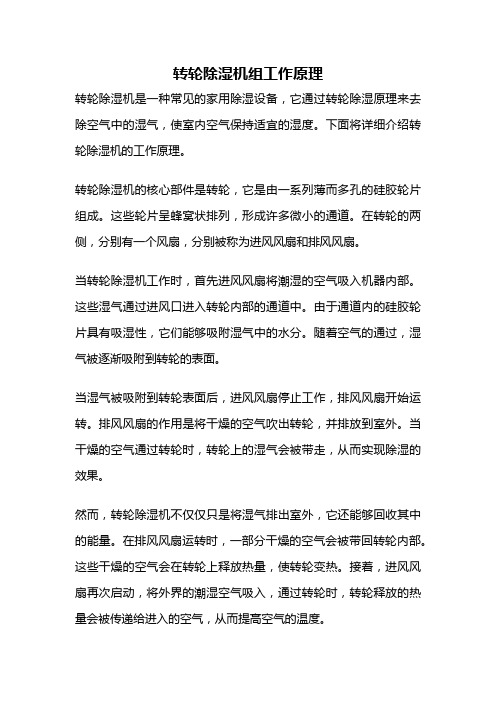 转轮除湿机组工作原理

转轮除湿机是一种常见的家用除湿设备，它通过转轮除湿原理来去除空气中的湿气，使室内空气保持适宜的湿度。下面将详细介绍转轮除湿机的工作原理。

转轮除湿机的核心部件是转轮，它是由一系列薄而多孔的硅胶轮片组成。这些轮片呈蜂窝状排列，形成许多微小的通道。在转轮的两侧，分别有一个风扇，分别被称为进风风扇和排风风扇。

当转轮除湿机工作时，首先进风风扇将潮湿的空气吸入机器内部。这些湿气通过进风口进入转轮内部的通道中。由于通道内的硅胶轮片具有吸湿性，它们能够吸附湿气中的水分。随着空气的通过，湿气被逐渐吸附到转轮的表面。

当湿气被吸附到转轮表面后，进风风扇停止工作，排风风扇开始运转。排风风扇的作用是将干燥的空气吹出转轮，并排放到室外。当干燥的空气通过转轮时，转轮上的湿气会被带走，从而实现除湿的效果。

然而，转轮除湿机不仅仅只是将湿气排出室外，它还能够回收其中的能量。在排风风扇运转时，一部分干燥的空气会被带回转轮内部。这些干燥的空气会在转轮上释放热量，使转轮变热。接着，进风风扇再次启动，将外界的潮湿空气吸入，通过转轮时，转轮释放的热量会被传递给进入的空气，从而提高空气的温度。